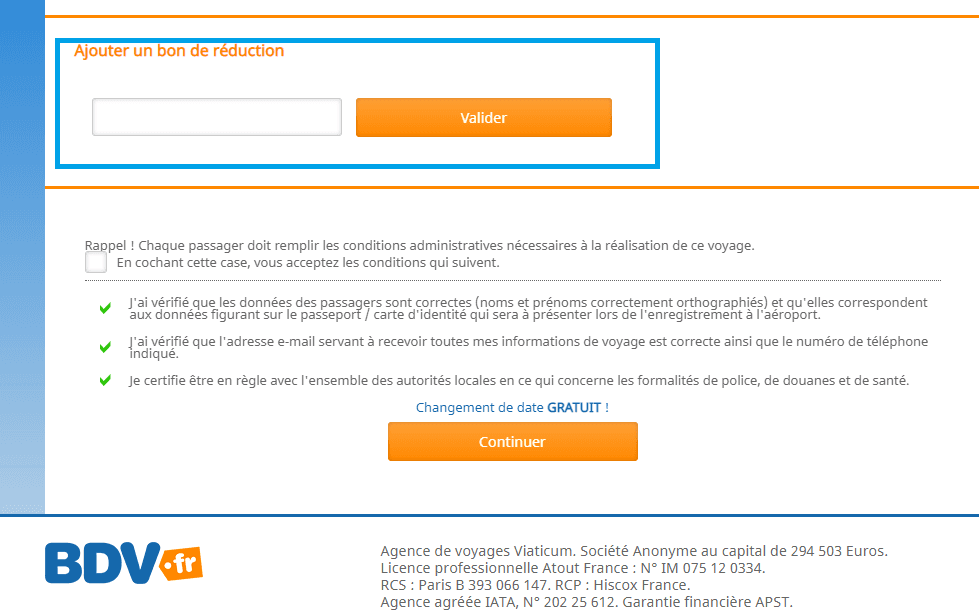 Ajouter un bon de réduction

Valider

Rappel ! Chaque passager doit remplir les conditions administratives nécessaires à la réalisation de ce voyage.

En cochant cette case, vous acceptez les conditions qui suivent.

J'ai vérifié que les données des passagers sont correctes (noms et prénoms correctement orthographiés) et qu'elles correspondent aux données figurant sur le passeport / carte d'identité qui sera à présenter lors de l'enregistrement à l'aéroport.

J'ai vérifié que l'adresse e-mail servant à recevoir toutes mes informations de voyage est correcte ainsi que le numéro de téléphone indiqué.

Je certifie être en règle avec l'ensemble des autorités locales en ce qui concerne les formalités de police, de douanes et de santé.

Changement de date GRATUIT !

Continuer

BDV.fr

Agence de voyages Viaticum. Société Anonyme au capital de 294 503 Euros.
Licence professionnelle Atout France : N° IM 075 12 0334.
RCS : Paris B 393 066 147. RCP : Hiscox France.
Agence agréée IATA, N° 202 25 612. Garantie financière APST.